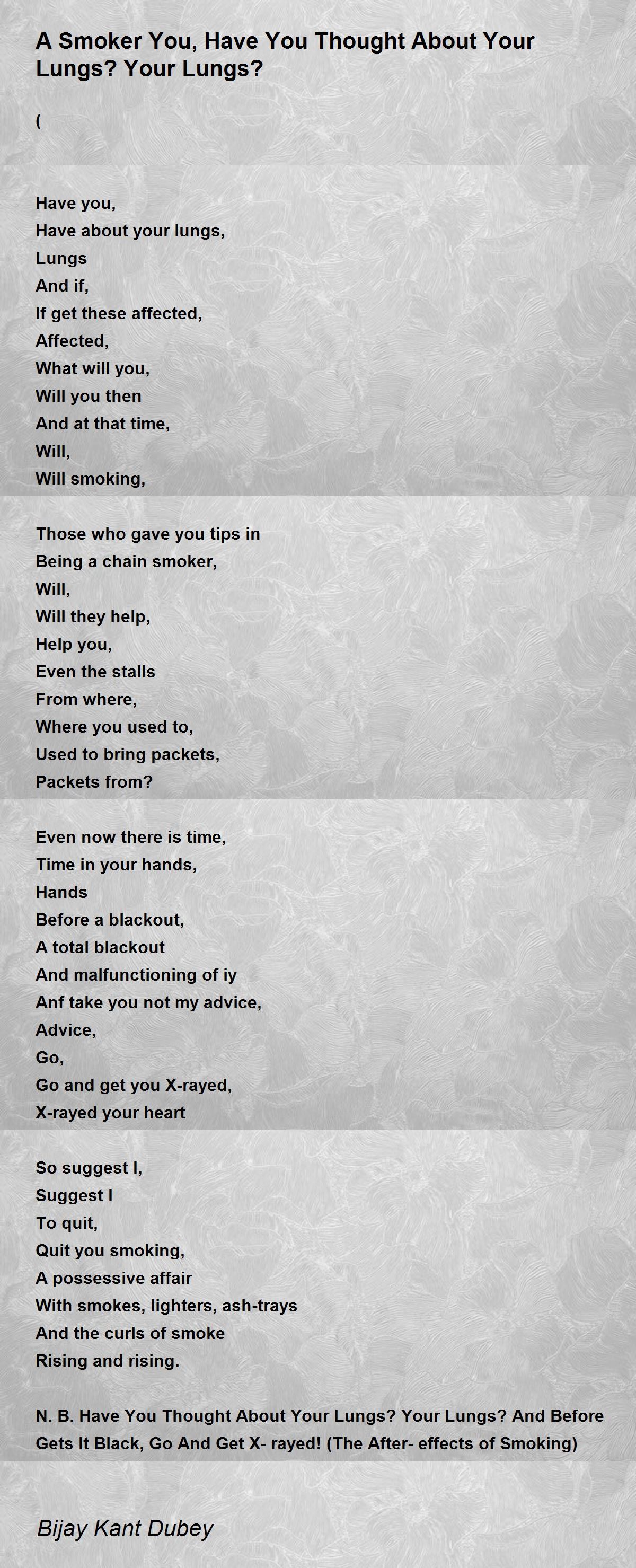 A Smoker You, Have You Thought About Your Lungs? Your Lungs?

(

Have you,
Have about your lungs,
Lungs
And if,
If get these affected,
Affected,
What will you,
Will you then
And at that time,
Will,
Will smoking,

Those who gave you tips in
Being a chain smoker,
Will,
Will they help,
Help you,
Even the stalls
From where,
Where you used to,
Used to bring packets,
Packets from?

Even now there is time,
Time in your hands,
Hands
Before a blackout,
A total blackout
And malfunctioning of iy
Anf take you not my advice,
Advice,
Go,
Go and get you X-rayed,
X-rayed your heart

So suggest I,
Suggest I
To quit,
Quit you smoking,
A possessive affair
With smokes, lighters, ash-trays
And the curls of smoke
Rising and rising.

N. B. Have You Thought About Your Lungs? Your Lungs? And Before Gets It Black, Go And Get X- rayed! (The After- effects of Smoking)

Bijay Kant Dubey